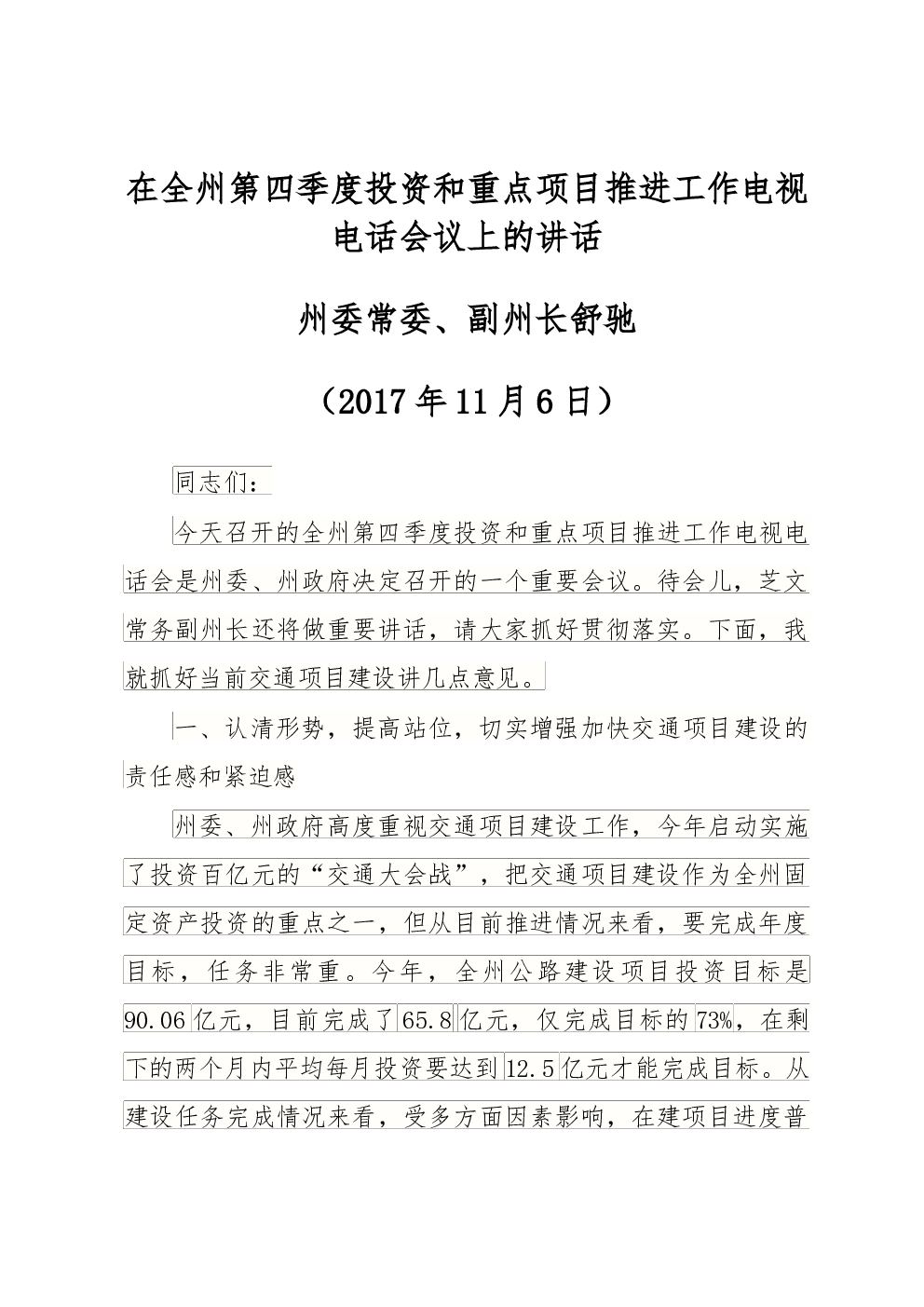 在全州第四季度投资和重点项目推进工作电视电话会议上的讲话

州委常委、副州长舒驰

（2017年11月6日）

同志们：

今天召开的全州第四季度投资和重点项目推进工作电视电话会是州委、州政府决定召开的一个重要会议。待会儿，芝文常务副州长还将做重要讲话，请大家抓好贯彻落实。下面，我就抓好当前交通项目建设讲几点意见。

一、认清形势，提高站位，切实增强加快交通项目建设的责任感和紧迫感

州委、州政府高度重视交通项目建设工作，今年启动实施了投资百亿元的“交通大会战”，把交通项目建设作为全州固定资产投资的重点之一，但从目前推进情况来看，要完成年度目标，任务非常重。今年，全州公路建设项目投资目标是90.06亿元，目前完成了65.8亿元，仅完成目标的73%，在剩下的两个月内平均每月投资要达到12.5亿元才能完成目标。从建设任务完成情况来看，受多方面因素影响，在建项目进度普